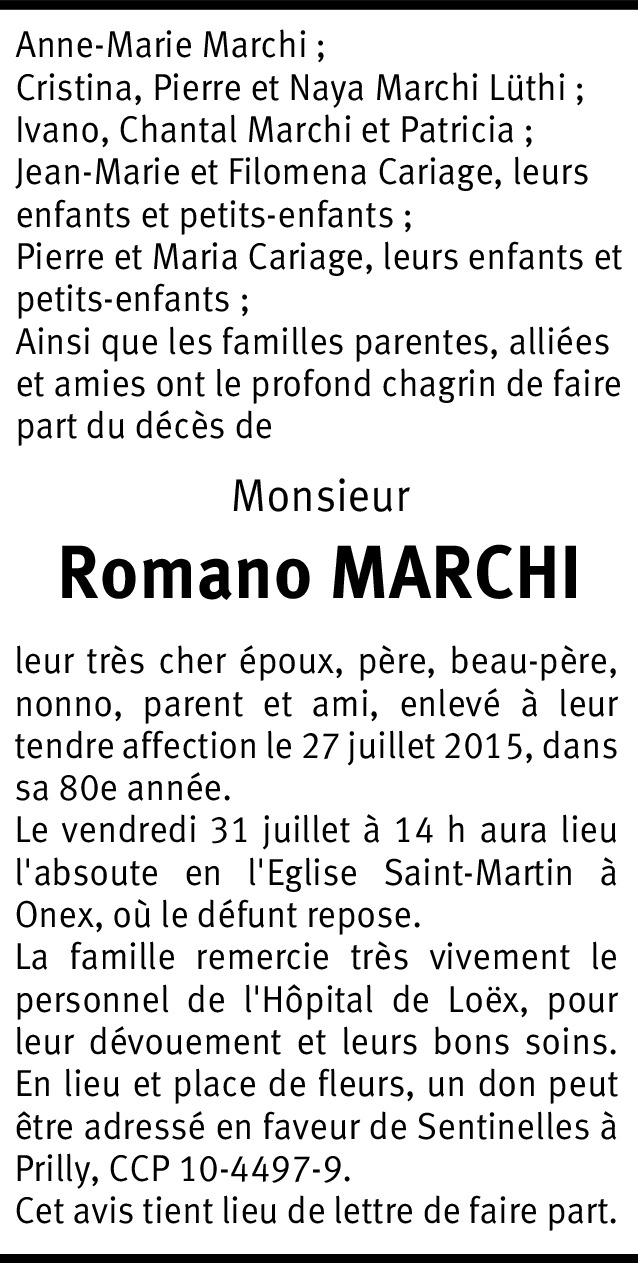 Anne-Marie Marchi ;
Cristina, Pierre et Naya Marchi Lüthi ;
Ivano, Chantal Marchi et Patricia ;
Jean-Marie et Filomena Cariage, leurs enfants et petits-enfants ;
Pierre et Maria Cariage, leurs enfants et petits-enfants ;
Ainsi que les familles parentes, alliées et amies ont le profond chagrin de faire part du décès de

Monsieur

Romano MARCHI

leur très cher époux, père, beau-père, nonno, parent et ami, enlevé à leur tendre affection le 27 juillet 2015, dans sa 80e année.
Le vendredi 31 juillet à 14 h aura lieu l'absoute en l'Eglise Saint-Martin à Onex, où le défunt repose.
La famille remercie très vivement le personnel de l'Hôpital de Loëx, pour leur dévouement et leurs bons soins.
En lieu et place de fleurs, un don peut être adressé en faveur de Sentinelles à Prilly, CCP 10-4497-9.
Cet avis tient lieu de lettre de faire part.